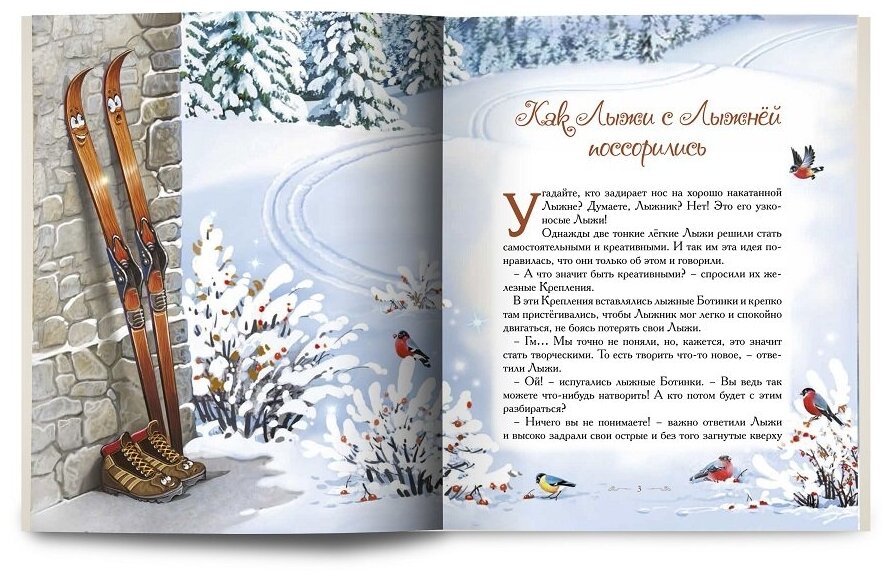 Как Лыжи с Лыжнёй поссорились

Угадайте, кто задирает нос на хорошо накатанной Лыжне? Думаете, Лыжник? Нет! Это его узконосые Лыжи!

Однажды две тонкие лёгкие Лыжи решили стать самостоятельными и креативными. И так им эта идея понравилась, что они только об этом и говорили.

– А что значит быть креативными? – спросили их железные Крепления.

В эти Крепления вставлялись лыжные Ботинки и крепко там пристёгивались, чтобы Лыжник мог легко и спокойно двигаться, не боясь потерять свои Лыжи.

– Гм… Мы точно не поняли, но, кажется, это значит стать творческими. То есть творить что-то новое, – ответили Лыжи.

– Ой! – испугались лыжные Ботинки. – Вы ведь так можете что-нибудь натворить! А кто потом будет с этим разбираться?

– Ничего вы не понимаете! – важно ответили Лыжи и высоко задрали свои острые и без того загнутые кверху

3